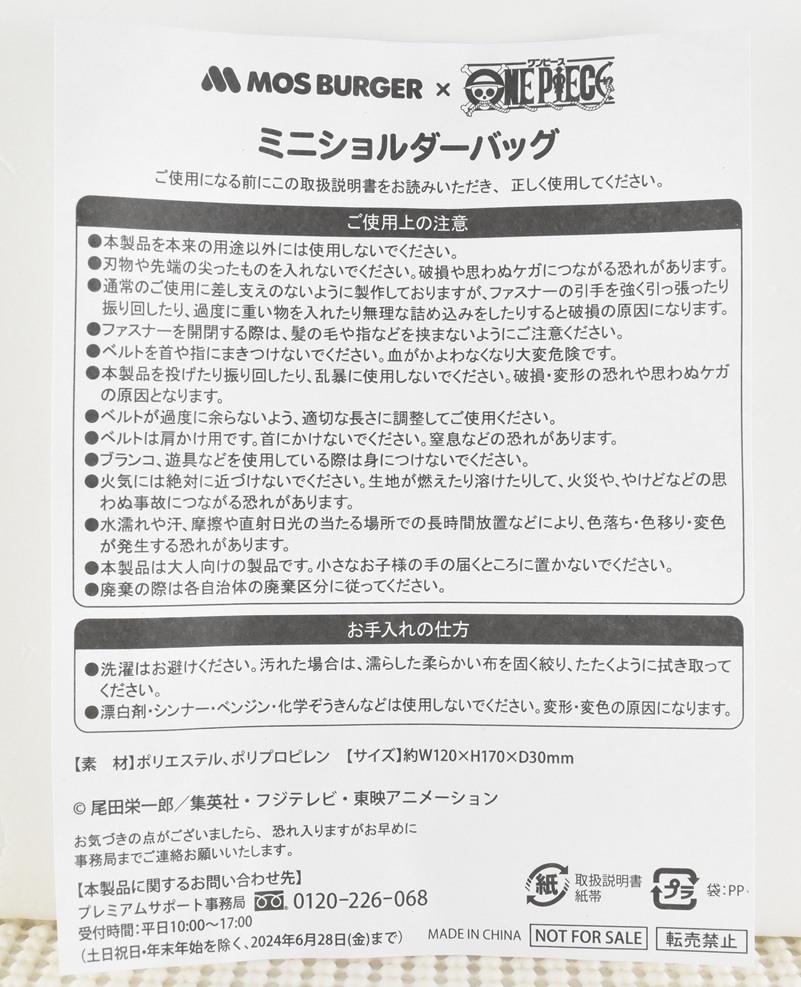 MOS BURGER × ワンピース ONE PIECE

ミニショルダーバッグ

ご使用になる前にこの取扱説明書をお読みいただき、正しく使用してください。

ご使用上の注意

●本製品を本来の用途以外には使用しないでください。
●刃物や先端の尖ったものを入れないでください。破損や思わぬケガにつながる恐れがあります。
●通常のご使用に差し支えのないように製作しておりますが、ファスナーの引手を強く引っ張ったり振り回したり、過度に重い物を入れたり無理な詰め込みをしたりすると破損の原因になります。
●ファスナーを開閉する際は、髪の毛や指などを挟まないようにご注意ください。
●ベルトを首や指にまきつけないでください。血がかよわなくなり大変危険です。
●本製品を投げたり振り回したり、乱暴に使用しないでください。破損・変形の恐れや思わぬケガの原因となります。
●ベルトが過度に余らないよう、適切な長さに調整してご使用ください。
●ベルトは肩かけ用です。首にかけないでください。窒息などの恐れがあります。
●ブランコ、遊具などを使用している際は身につけないでください。
●火気には絶対に近づけないでください。生地が燃えたり溶けたりして、火災や、やけどなどの思わぬ事故につながる恐れがあります。
●水濡れや汗、摩擦や直射日光の当たる場所での長時間放置などにより、色落ち・色移り・変色が発生する恐れがあります。
●本製品は大人向けの製品です。小さなお子様の手の届くところに置かないでください。
●廃棄の際は各自治体の廃棄区分に従ってください。

お手入れの仕方

●洗濯はお避けください。汚れた場合は、濡らした柔らかい布を固く絞り、たたくように拭き取ってください。
●漂白剤・シンナー・ベンジン・化学ぞうきんなどは使用しないでください。変形・変色の原因になります。

【素　材】ポリエステル、ポリプロピレン　【サイズ】約W120×H170×D30mm

© 尾田栄一郎／集英社・フジテレビ・東映アニメーション

お気づきの点がございましたら、恐れ入りますがお早めに事務局までご連絡お願いいたします。

【本製品に関するお問い合わせ先】
プレミアムサポート事務局 0120-226-068
受付時間：平日10:00～17:00
（土日祝日・年末年始を除く、2024年6月28日(金)まで）

紙 取扱説明書 紙帯
プラ 袋:PP

MADE IN CHINA　NOT FOR SALE　転売禁止